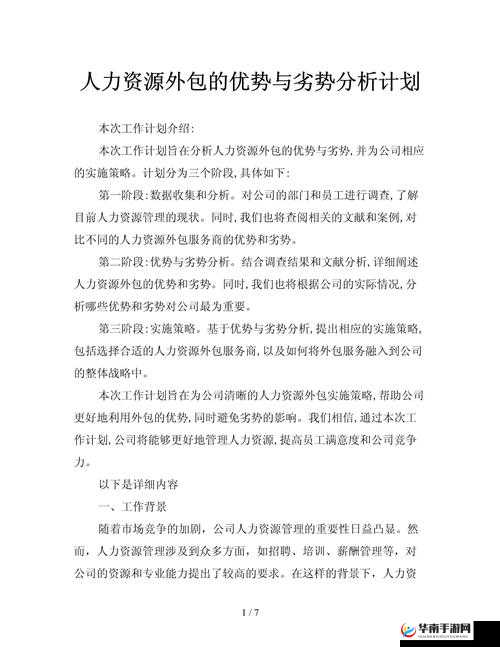 人力资源外包的优势与劣势分析计划

本次工作计划介绍:

本次工作计划旨在分析人力资源外包的优势与劣势,并为公司相应的实施策略。计划分为三个阶段,具体如下:

第一阶段:数据收集和分析。对公司的部门和员工进行调查,了解目前人力资源管理的现状。同时,我们也将查阅相关的文献和案例,对比不同的人力资源外包服务商的优势和劣势。

第二阶段:优势与劣势分析。结合调查结果和文献分析,详细阐述人力资源外包的优势和劣势。同时,我们也将根据公司的实际情况,分析哪些优势和劣势对公司最为重要。

第三阶段:实施策略。基于优势与劣势分析,提出相应的实施策略,包括选择合适的人力资源外包服务商,以及如何将外包服务融入到公司的整体战略中。

本次工作计划旨在为公司清晰的人力资源外包实施策略,帮助公司更好地利用外包的优势,同时避免劣势的影响。我们相信,通过本次工作计划,公司将能够更好地管理人力资源,提高员工满意度和公司竞争力。

以下是详细内容

一、工作背景

随着市场竞争的加剧,公司人力资源管理的重要性日益凸显。然而,人力资源管理涉及到众多方面,如招聘、培训、薪酬管理等,对公司的资源和专业能力提出了较高的要求。在这样的背景下,人力资

1 / 7

华南手游网